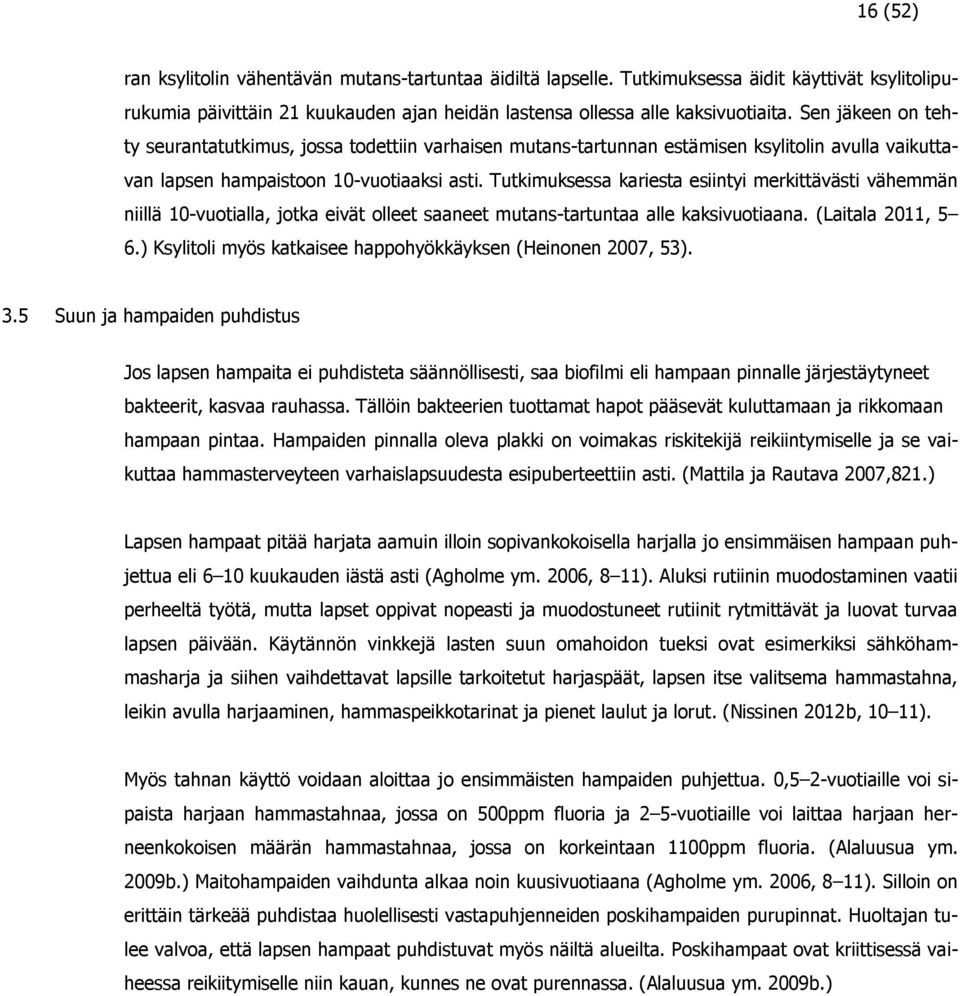 16 (52)

ran ksylitolin vähentävän mutans-tartuntaa äidiltä lapselle. Tutkimuksessa äidit käyttivät ksylitolipurukumia päivittäin 21 kuukauden ajan heidän lastensa ollessa alle kaksivuotiaita. Sen jäkeen on tehty seurantatutkimus, jossa todettiin varhaisen mutans-tartunnan estämisen ksylitolin avulla vaikuttavan lapsen hampaistoon 10-vuotiaaksi asti. Tutkimuksessa kariesta esiintyi merkittävästi vähemmän niillä 10-vuotialla, jotka eivät olleet saaneet mutans-tartuntaa alle kaksivuotiaana. (Laitala 2011, 5–6.) Ksylitoli myös katkaisee happohyökkäyksen (Heinonen 2007, 53).

3.5 Suun ja hampaiden puhdistus

Jos lapsen hampaita ei puhdisteta säännöllisesti, saa biofilmi eli hampaan pinnalle järjestäytyneet bakteerit, kasvaa rauhassa. Tällöin bakteerien tuottamat hapot pääsevät kuluttamaan ja rikkomaan hampaan pintaa. Hampaiden pinnalla oleva plakki on voimakas riskitekijä reikiintymiselle ja se vaikuttaa hammasterveyteen varhaislapsuudesta esipuberteettiin asti. (Mattila ja Rautava 2007,821.)

Lapsen hampaat pitää harjata aamuin illoin sopivankokoisella harjalla jo ensimmäisen hampaan puhjettua eli 6–10 kuukauden iästä asti (Agholme ym. 2006, 8–11). Aluksi rutiinin muodostaminen vaatii perheeltä työtä, mutta lapset oppivat nopeasti ja muodostuneet rutiinit rytmittävät ja luovat turvaa lapsen päivään. Käytännön vinkkejä lasten suun omahoidon tueksi ovat esimerkiksi sähköhammasharja ja siihen vaihdettavat lapsille tarkoitetut harjaspäät, lapsen itse valitsema hammastahna, leikin avulla harjaaminen, hammaspeikkotarinat ja pienet laulut ja lorut. (Nissinen 2012b, 10–11).

Myös tahnan käyttö voidaan aloittaa jo ensimmäisten hampaiden puhjettua. 0,5–2-vuotiaille voi sipaista harjaan hammastahnaa, jossa on 500ppm fluoria ja 2–5-vuotiaille voi laittaa harjaan herneenkokoisen määrän hammastahnaa, jossa on korkeintaan 1100ppm fluoria. (Alaluusua ym. 2009b.) Maitohampaiden vaihdunta alkaa noin kuusivuotiaana (Agholme ym. 2006, 8–11). Silloin on erittäin tärkeää puhdistaa huolellisesti vastapuhjenneiden poskihampaiden purupinnat. Huoltajan tulee valvoa, että lapsen hampaat puhdistuvat myös näiltä alueilta. Poskihampaat ovat kriittisessä vaiheessa reikiitymiselle niin kauan, kunnes ne ovat purennassa. (Alaluusua ym. 2009b.)